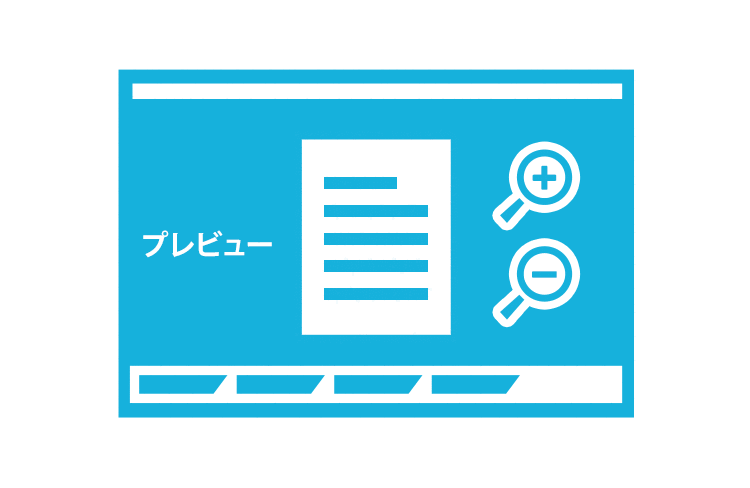 プレビュー